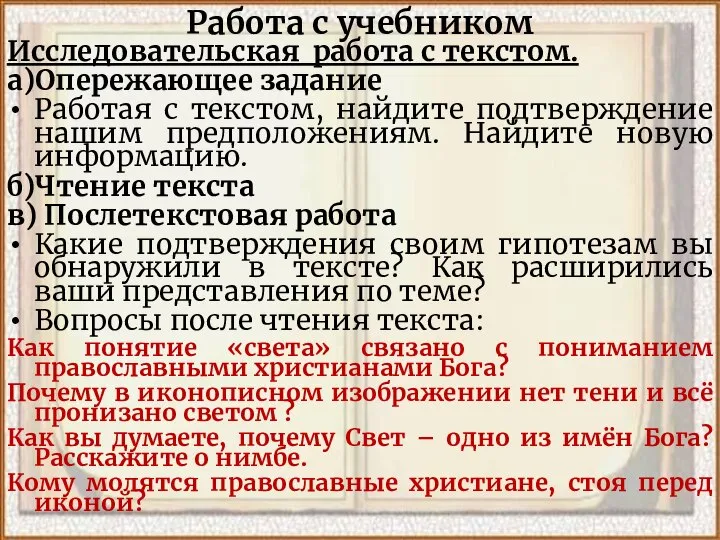 Работа с учебником
Исследовательская работа с текстом.
а)Опережающее задание
• Работая с текстом, найдите подтверждение нашим предположениям. Найдите новую информацию.
б)Чтение текста
в) Послетекстовая работа
• Какие подтверждения своим гипотезам вы обнаружили в тексте? Как расширились ваши представления по теме?
• Вопросы после чтения текста:
Как понятие «света» связано с пониманием православными христианами Бога?
Почему в иконописном изображении нет тени и всё пронизано светом ?
Как вы думаете, почему Свет – одно из имён Бога? Расскажите о нимбе.
Кому молятся православные христиане, стоя перед иконой?